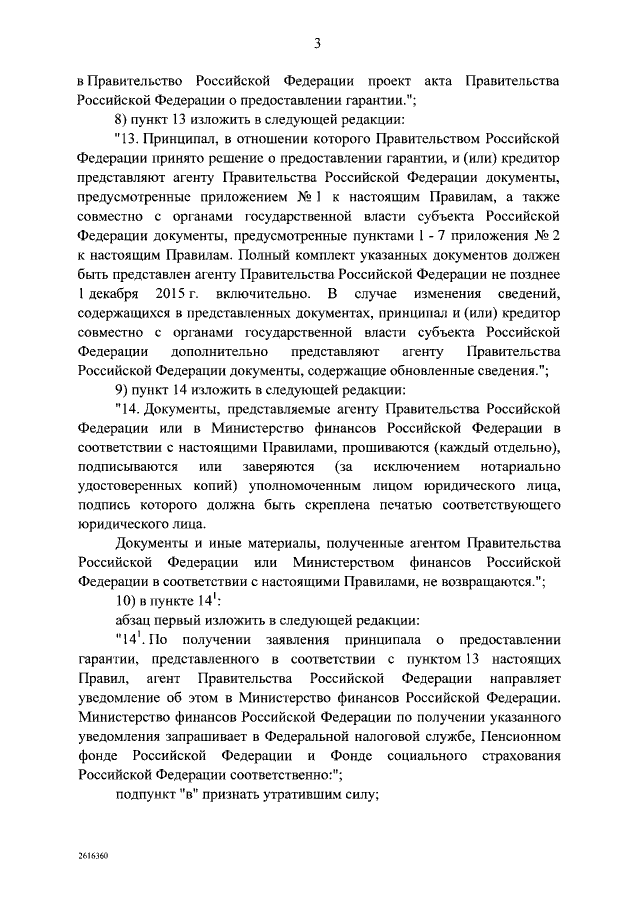 3

в Правительство Российской Федерации проект акта Правительства Российской Федерации о предоставлении гарантии.";

8) пункт 13 изложить в следующей редакции:

"13. Принципал, в отношении которого Правительством Российской Федерации принято решение о предоставлении гарантии, и (или) кредитор представляют агенту Правительства Российской Федерации документы, предусмотренные приложением № 1 к настоящим Правилам, а также совместно с органами государственной власти субъекта Российской Федерации документы, предусмотренные пунктами 1 - 7 приложения № 2 к настоящим Правилам. Полный комплект указанных документов должен быть представлен агенту Правительства Российской Федерации не позднее 1 декабря 2015 г. включительно. В случае изменения сведений, содержащихся в представленных документах, принципал и (или) кредитор совместно с органами государственной власти субъекта Российской Федерации дополнительно представляют агенту Правительства Российской Федерации документы, содержащие обновленные сведения.";

9) пункт 14 изложить в следующей редакции:

"14. Документы, представляемые агенту Правительства Российской Федерации или в Министерство финансов Российской Федерации в соответствии с настоящими Правилами, прошиваются (каждый отдельно), подписываются или заверяются (за исключением нотариально удостоверенных копий) уполномоченным лицом юридического лица, подпись которого должна быть скреплена печатью соответствующего юридического лица.

Документы и иные материалы, полученные агентом Правительства Российской Федерации или Министерством финансов Российской Федерации в соответствии с настоящими Правилами, не возвращаются.";

10) в пункте $14^1$:

абзац первый изложить в следующей редакции:

"$14^1$. По получении заявления принципала о предоставлении гарантии, представленного в соответствии с пунктом 13 настоящих Правил, агент Правительства Российской Федерации направляет уведомление об этом в Министерство финансов Российской Федерации. Министерство финансов Российской Федерации по получении указанного уведомления запрашивает в Федеральной налоговой службе, Пенсионном фонде Российской Федерации и Фонде социального страхования Российской Федерации соответственно:";

подпункт "в" признать утратившим силу;

2616360